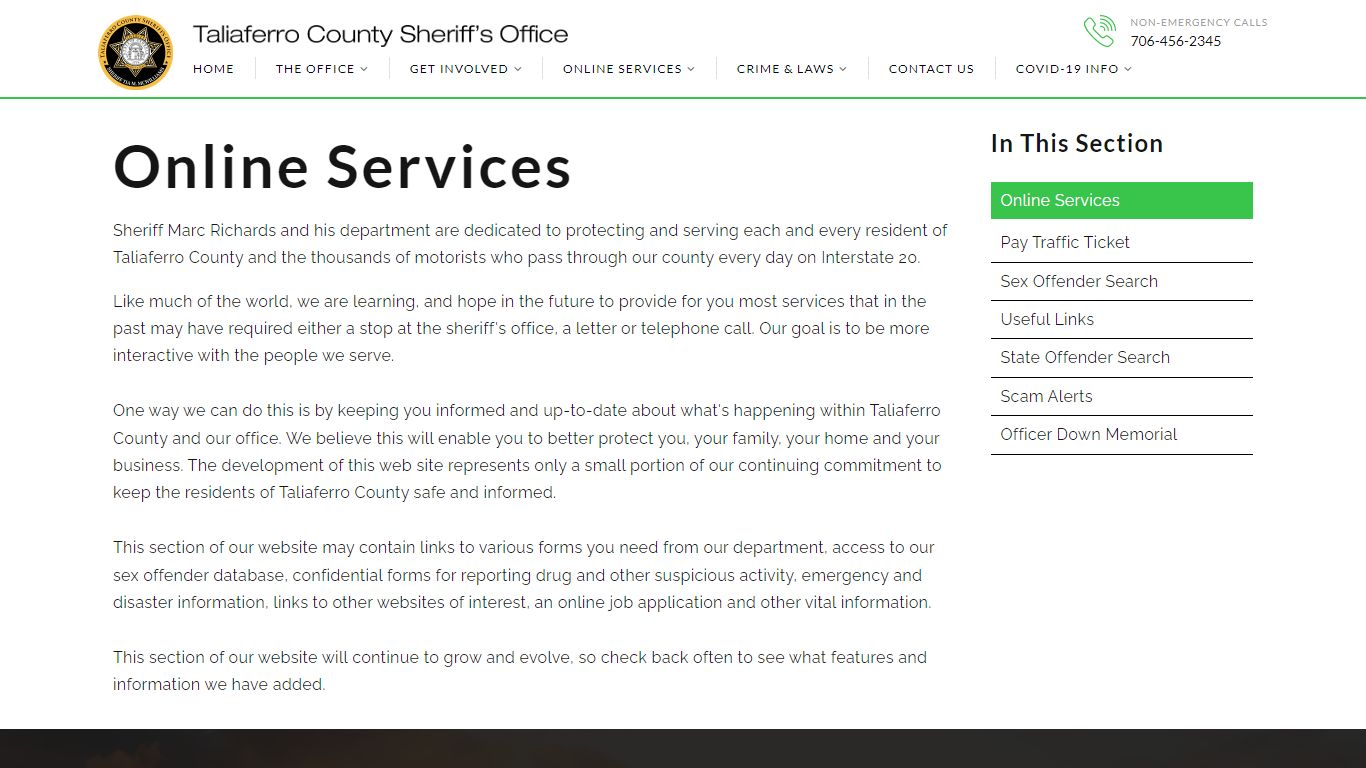 Taliaferro County Sheriff's Office

NON-EMERGENCY CALLS
706-456-2345

HOME THE OFFICE GET INVOLVED ONLINE SERVICES CRIME & LAWS CONTACT US COVID-19 INFO

Online Services

Sheriff Marc Richards and his department are dedicated to protecting and serving each and every resident of Taliaferro County and the thousands of motorists who pass through our county every day on Interstate 20.

Like much of the world, we are learning, and hope in the future to provide for you most services that in the past may have required either a stop at the sheriff's office, a letter or telephone call. Our goal is to be more interactive with the people we serve.

One way we can do this is by keeping you informed and up-to-date about what's happening within Taliaferro County and our office. We believe this will enable you to better protect you, your family, your home and your business. The development of this web site represents only a small portion of our continuing commitment to keep the residents of Taliaferro County safe and informed.

This section of our website may contain links to various forms you need from our department, access to our sex offender database, confidential forms for reporting drug and other suspicious activity, emergency and disaster information, links to other websites of interest, an online job application and other vital information.

This section of our website will continue to grow and evolve, so check back often to see what features and information we have added.

In This Section

Online Services
Pay Traffic Ticket
Sex Offender Search
Useful Links
State Offender Search
Scam Alerts
Officer Down Memorial